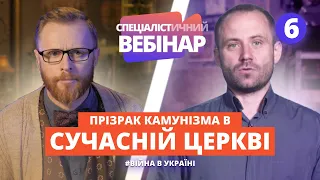 СПЕЦІАЛІСТИЧНИЙ ВЕБІНАР

6

ПРІЗРАК КАМУНІЗМА В СУЧАСНІЙ ЦЕРКВІ

#ВІЙНА В УКРАЇНІ